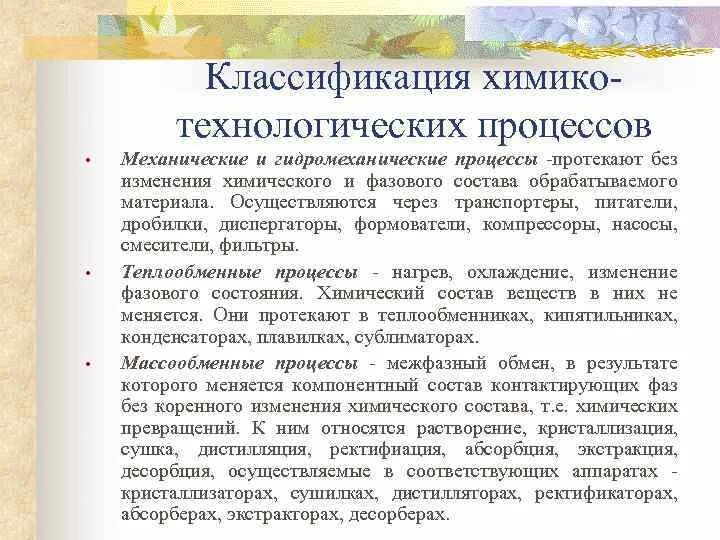 Классификация химико-технологических процессов

• Механические и гидромеханические процессы -протекают без изменения химического и фазового состава обрабатываемого материала. Осуществляются через транспортеры, питатели, дробилки, диспергаторы, формователи, компрессоры, насосы, смесители, фильтры.

• Теплообменные процессы - нагрев, охлаждение, изменение фазового состояния. Химический состав веществ в них не меняется. Они протекают в теплообменниках, кипятильниках, конденсаторах, плавилках, сублиматорах.

• Массообменные процессы - межфазный обмен, в результате которого меняется компонентный состав контактирующих фаз без коренного изменения химического состава, т.е. химических превращений. К ним относятся растворение, кристаллизация, сушка, дистилляция, ректифиация, абсорбция, экстракция, десорбция, осуществляемые в соответствующих аппаратах - кристаллизаторах, сушилках, дистилляторах, ректификаторах, абсорберах, экстракторах, десорберах.